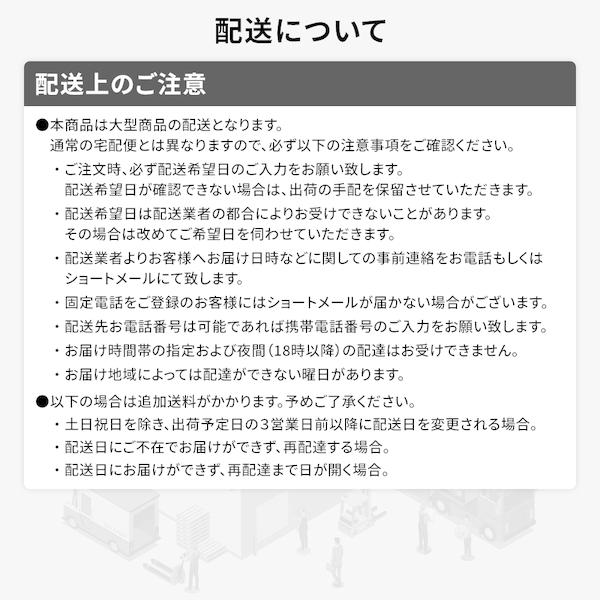 配送について

配送上のご注意

●本商品は大型商品の配送となります。
通常の宅配便とは異なりますので、必ず以下の注意事項をご確認ください。

・ご注文時、必ず配送希望日のご入力をお願い致します。
配送希望日が確認できない場合は、出荷の手配を保留させていただきます。

・配送希望日は配送業者の都合によりお受けできないことがあります。
その場合は改めてご希望日を伺わせていただきます。

・配送業者よりお客様へお届け日時などに関しての事前連絡をお電話もしくはショートメールにて致します。

・固定電話をご登録のお客様にはショートメールが届かない場合がございます。

・配送先お電話番号は可能であれば携帯電話番号のご入力をお願い致します。

・お届け時間帯の指定および夜間（18時以降）の配達はお受けできません。

・お届け地域によっては配達ができない曜日があります。

●以下の場合は追加送料がかかります。予めご了承ください。

・土日祝日を除き、出荷予定日の３営業日前以降に配送日を変更される場合。

・配送日にご不在でお届けができず、再配達する場合。

・配送日にお届けができず、再配達まで日が開く場合。